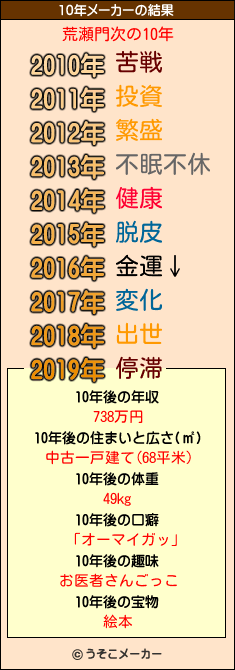 10年メーカーの結果

荒瀬門次の10年

2010年 苦戦
2011年 投資
2012年 繁盛
2013年 不眠不休
2014年 健康
2015年 脱皮
2016年 金運↓
2017年 変化
2018年 出世
2019年 停滞

10年後の年収
738万円
10年後の住まいと広さ(㎡)
中古一戸建て(68平米)
10年後の体重
49kg
10年後の口癖
「オーマイガッ」
10年後の趣味
お医者さんごっこ
10年後の宝物
絵本

© うそこメーカー